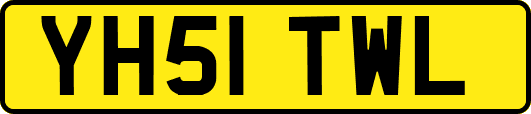 YH51 TWL